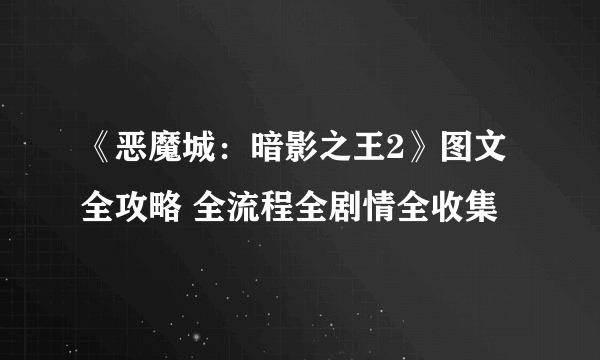 《恶魔城：暗影之王2》图文全攻略 全流程全剧情全收集